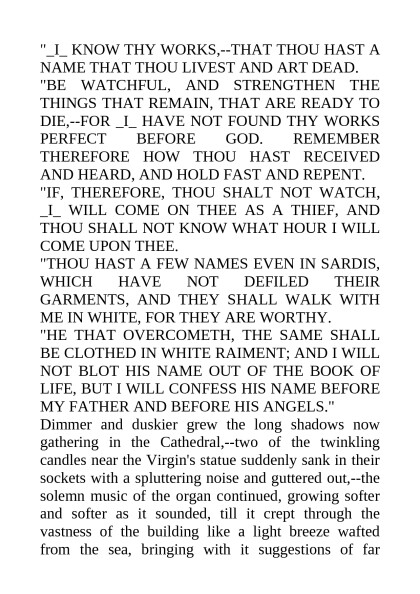 "_I_ KNOW THY WORKS,--THAT THOU HAST A NAME THAT THOU LIVEST AND ART DEAD.

"BE WATCHFUL, AND STRENGTHEN THE THINGS THAT REMAIN, THAT ARE READY TO DIE,--FOR _I_ HAVE NOT FOUND THY WORKS PERFECT BEFORE GOD. REMEMBER THEREFORE HOW THOU HAST RECEIVED AND HEARD, AND HOLD FAST AND REPENT.

"IF, THEREFORE, THOU SHALT NOT WATCH, _I_ WILL COME ON THEE AS A THIEF, AND THOU SHALL NOT KNOW WHAT HOUR I WILL COME UPON THEE.

"THOU HAST A FEW NAMES EVEN IN SARDIS, WHICH HAVE NOT DEFILED THEIR GARMENTS, AND THEY SHALL WALK WITH ME IN WHITE, FOR THEY ARE WORTHY.

"HE THAT OVERCOMETH, THE SAME SHALL BE CLOTHED IN WHITE RAIMENT; AND I WILL NOT BLOT HIS NAME OUT OF THE BOOK OF LIFE, BUT I WILL CONFESS HIS NAME BEFORE MY FATHER AND BEFORE HIS ANGELS."

Dimmer and duskier grew the long shadows now gathering in the Cathedral,--two of the twinkling candles near the Virgin's statue suddenly sank in their sockets with a spluttering noise and guttered out,--the solemn music of the organ continued, growing softer and softer as it sounded, till it crept through the vastness of the building like a light breeze wafted from the sea, bringing with it suggestions of far